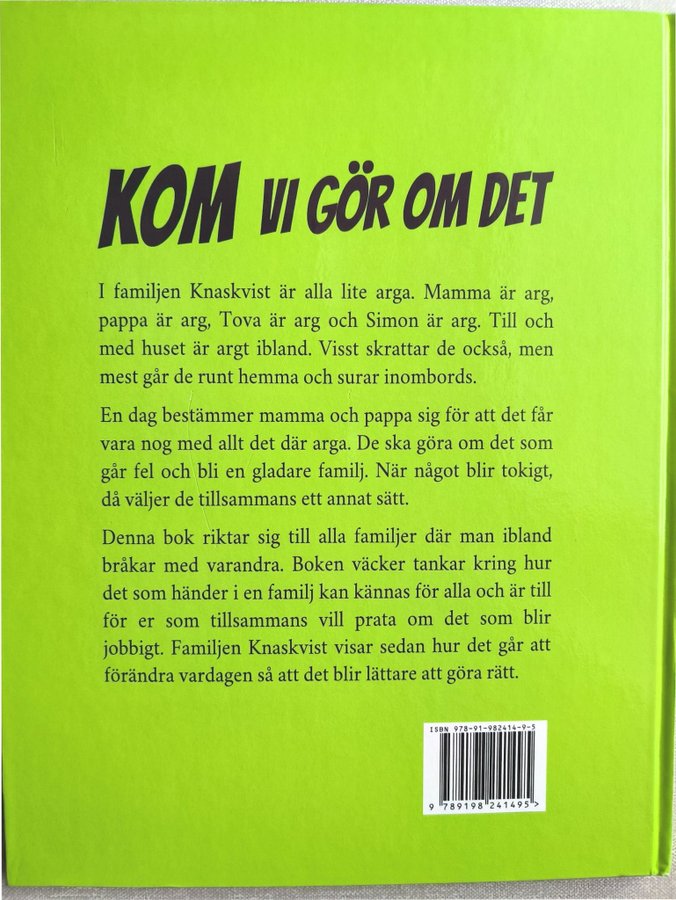 KOM VI GÖR OM DET

I familjen Knaskvist är alla lite arga. Mamma är arg, pappa är arg, Tova är arg och Simon är arg. Till och med huset är argt ibland. Visst skrattar de också, men mest går de runt hemma och surar inombords.

En dag bestämmer mamma och pappa sig för att det får vara nog med allt det där arga. De ska göra om det som går fel och bli en gladare familj. När något blir tokigt, då väljer de tillsammans ett annat sätt.

Denna bok riktar sig till alla familjer där man ibland bråkar med varandra. Boken väcker tankar kring hur det som händer i en familj kan kännas för alla och är till för er som tillsammans vill prata om det som blir jobbigt. Familjen Knaskvist visar sedan hur det går att förändra vardagen så att det blir lättare att göra rätt.

ISBN 978-91-982414-9-5

9 789198 241495 >